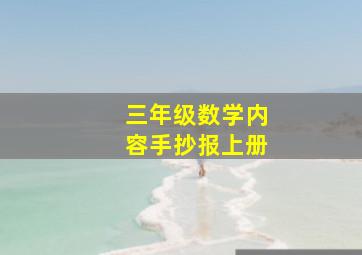 三年级数学内容手抄报上册